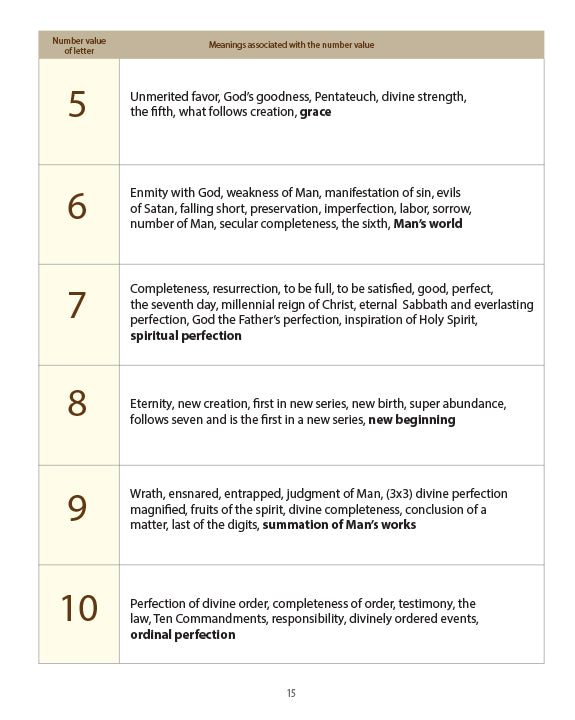 | Number value of letter | Meanings associated with the number value |
|---|---|
| 5 | Unmerited favor, God's goodness, Pentateuch, divine strength, the fifth, what follows creation, **grace** |
| 6 | Enmity with God, weakness of Man, manifestation of sin, evils of Satan, falling short, preservation, imperfection, labor, sorrow, number of Man, secular completeness, the sixth, **Man's world** |
| 7 | Completeness, resurrection, to be full, to be satisfied, good, perfect, the seventh day, millennial reign of Christ, eternal Sabbath and everlasting perfection, God the Father's perfection, inspiration of Holy Spirit, **spiritual perfection** |
| 8 | Eternity, new creation, first in new series, new birth, super abundance, follows seven and is the first in a new series, **new beginning** |
| 9 | Wrath, ensnared, entrapped, judgment of Man, (3x3) divine perfection magnified, fruits of the spirit, divine completeness, conclusion of a matter, last of the digits, **summation of Man's works** |
| 10 | Perfection of divine order, completeness of order, testimony, the law, Ten Commandments, responsibility, divinely ordered events, **ordinal perfection** |

15